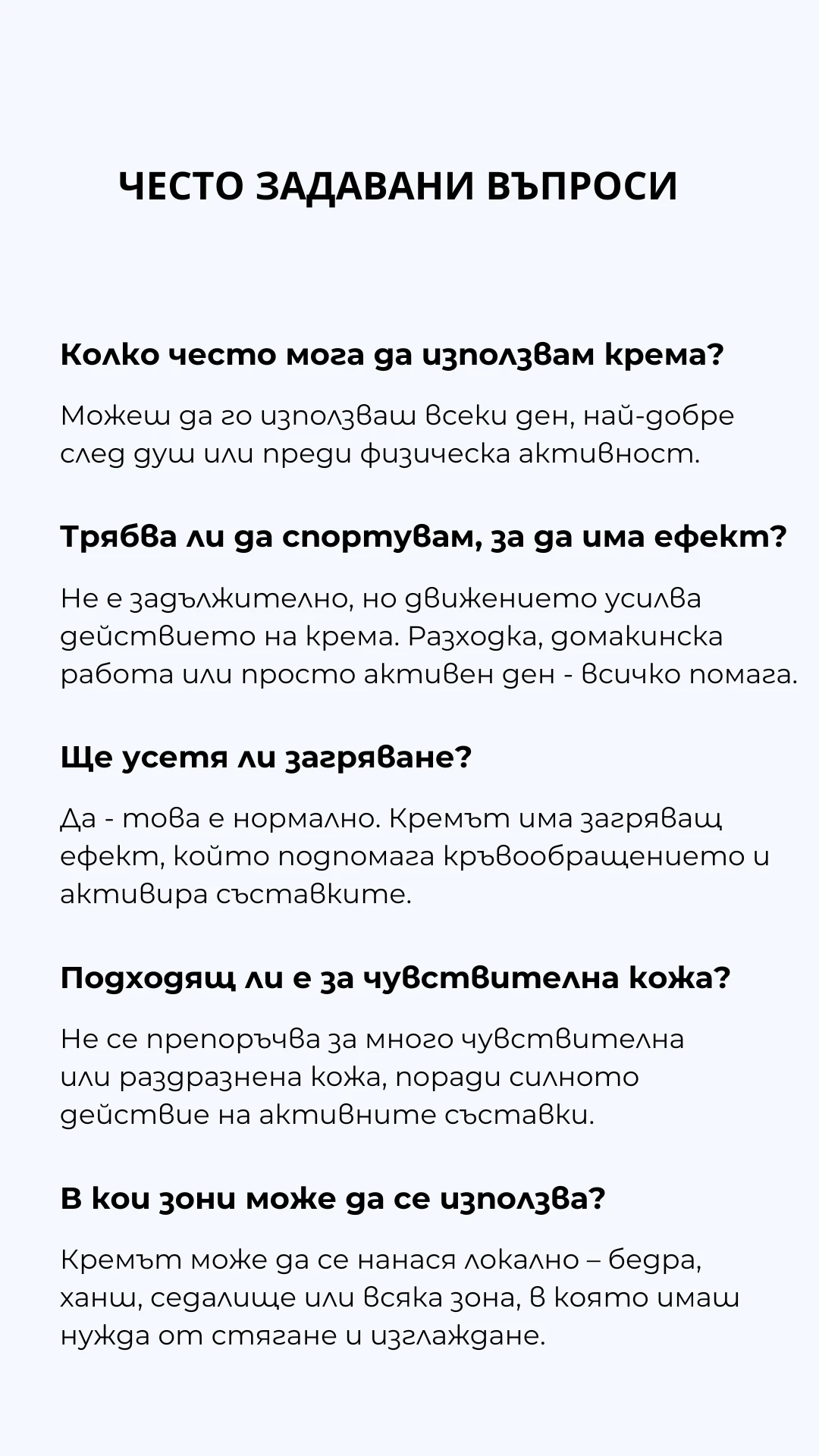 ЧЕСТО ЗАДАВАНИ ВЪПРОСИ

Колко често мога да използвам крема?

Можеш да го използваш всеки ден, най-добре след душ или преди физическа активност.

Трябва ли да спортувам, за да има ефект?

Не е задължително, но движението усилва действието на крема. Разходка, домакинска работа или просто активен ден - всичко помага.

Ще усетя ли загряване?

Да - това е нормално. Кремът има загряващ ефект, който подпомага кръвообращението и активира съставките.

Подходящ ли е за чувствителна кожа?

Не се препоръчва за много чувствителна или раздразнена кожа, поради силното действие на активните съставки.

В кои зони може да се използва?

Кремът може да се нанася локално – бедра, ханш, седалище или всяка зона, в която имаш нужда от стягане и изглаждане.